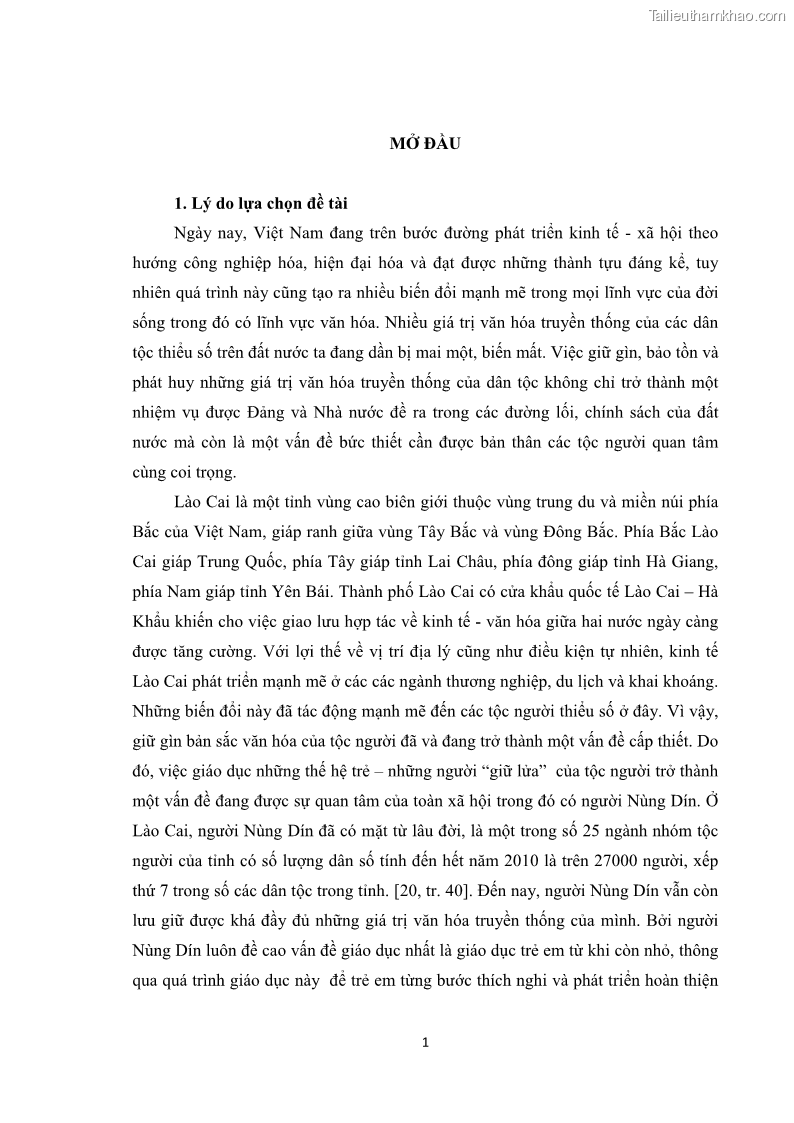 Tailieuthamkhao.com

MỞ ĐẦU

1. Lý do lựa chọn đề tài

Ngày nay, Việt Nam đang trên bước đường phát triển kinh tế - xã hội theo hướng công nghiệp hóa, hiện đại hóa và đạt được những thành tựu đáng kể, tuy nhiên quá trình này cũng tạo ra nhiều biến đổi mạnh mẽ trong mọi lĩnh vực của đời sống trong đó có lĩnh vực văn hóa. Nhiều giá trị văn hóa truyền thống của các dân tộc thiểu số trên đất nước ta đang dần bị mai một, biến mất. Việc giữ gìn, bảo tồn và phát huy những giá trị văn hóa truyền thống của dân tộc không chỉ trở thành một nhiệm vụ được Đảng và Nhà nước đề ra trong các đường lối, chính sách của đất nước mà còn là một vấn đề bức thiết cần được bản thân các tộc người quan tâm cùng coi trọng.

Lào Cai là một tỉnh vùng cao biên giới thuộc vùng trung du và miền núi phía Bắc của Việt Nam, giáp ranh giữa vùng Tây Bắc và vùng Đông Bắc. Phía Bắc Lào Cai giáp Trung Quốc, phía Tây giáp tỉnh Lai Châu, phía đông giáp tỉnh Hà Giang, phía Nam giáp tỉnh Yên Bái. Thành phố Lào Cai có cửa khẩu quốc tế Lào Cai – Hà Khẩu khiến cho việc giao lưu hợp tác về kinh tế - văn hóa giữa hai nước ngày càng được tăng cường. Với lợi thế về vị trí địa lý cũng như điều kiện tự nhiên, kinh tế Lào Cai phát triển mạnh mẽ ở các các ngành thương nghiệp, du lịch và khai khoáng. Những biến đổi này đã tác động mạnh mẽ đến các tộc người thiểu số ở đây. Vì vậy, giữ gìn bản sắc văn hóa của tộc người đã và đang trở thành một vấn đề cấp thiết. Do đó, việc giáo dục những thế hệ trẻ – những người “giữ lửa” của tộc người trở thành một vấn đề đang được sự quan tâm của toàn xã hội trong đó có người Nùng Dín. Ở Lào Cai, người Nùng Dín đã có mặt từ lâu đời, là một trong số 25 ngành nhóm tộc người của tỉnh có số lượng dân số tính đến hết năm 2010 là trên 27000 người, xếp thứ 7 trong số các dân tộc trong tỉnh. [20, tr. 40]. Đến nay, người Nùng Dín vẫn còn lưu giữ được khá đầy đủ những giá trị văn hóa truyền thống của mình. Bởi người Nùng Dín luôn đề cao vấn đề giáo dục nhất là giáo dục trẻ em từ khi còn nhỏ, thông qua quá trình giáo dục này để trẻ em từng bước thích nghi và phát triển hoàn thiện

1